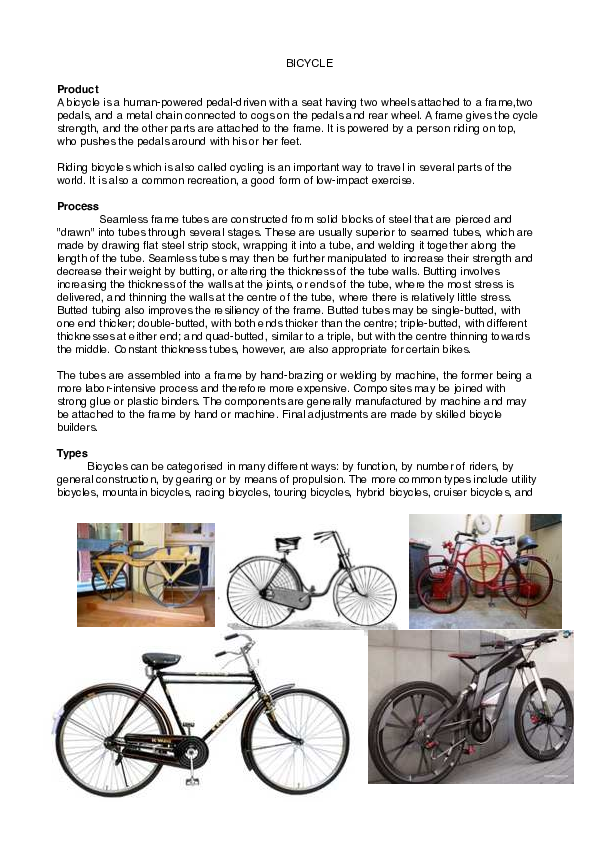 BICYCLE

Product
A bicycle is a human-powered pedal-driven with a seat having two wheels attached to a frame,two pedals, and a metal chain connected to cogs on the pedals and rear wheel. A frame gives the cycle strength, and the other parts are attached to the frame. It is powered by a person riding on top, who pushes the pedals around with his or her feet.

Riding bicycles which is also called cycling is an important way to travel in several parts of the world. It is also a common recreation, a good form of low-impact exercise.

Process
Seamless frame tubes are constructed from solid blocks of steel that are pierced and "drawn" into tubes through several stages. These are usually superior to seamed tubes, which are made by drawing flat steel strip stock, wrapping it into a tube, and welding it together along the length of the tube. Seamless tubes may then be further manipulated to increase their strength and decrease their weight by butting, or altering the thickness of the tube walls. Butting involves increasing the thickness of the walls at the joints, or ends of the tube, where the most stress is delivered, and thinning the walls at the centre of the tube, where there is relatively little stress. Butted tubing also improves the resiliency of the frame. Butted tubes may be single-butted, with one end thicker; double-butted, with both ends thicker than the centre; triple-butted, with different thicknesses at either end; and quad-butted, similar to a triple, but with the centre thinning towards the middle. Constant thickness tubes, however, are also appropriate for certain bikes.

The tubes are assembled into a frame by hand-brazing or welding by machine, the former being a more labor-intensive process and therefore more expensive. Composites may be joined with strong glue or plastic binders. The components are generally manufactured by machine and may be attached to the frame by hand or machine. Final adjustments are made by skilled bicycle builders.

Types
Bicycles can be categorised in many different ways: by function, by number of riders, by general construction, by gearing or by means of propulsion. The more common types include utility bicycles, mountain bicycles, racing bicycles, touring bicycles, hybrid bicycles, cruiser bicycles, and